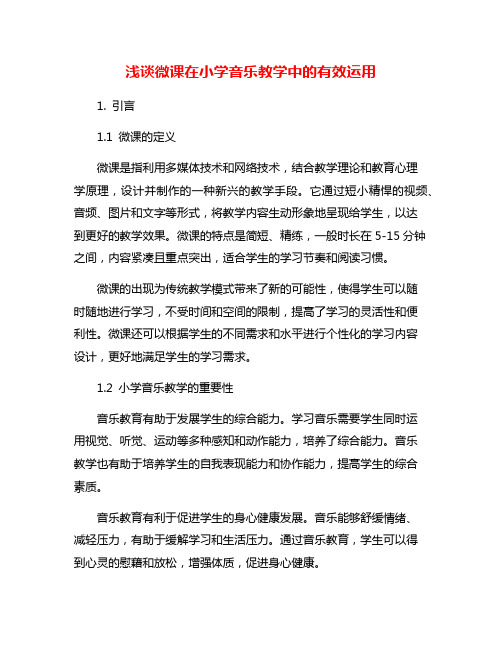 浅谈微课在小学音乐教学中的有效运用

1. 引言

1.1 微课的定义

微课是指利用多媒体技术和网络技术，结合教学理论和教育心理学原理，设计并制作的一种新兴的教学手段。它通过短小精悍的视频、音频、图片和文字等形式，将教学内容生动形象地呈现给学生，以达到更好的教学效果。微课的特点是简短、精练，一般时长在 5-15 分钟之间，内容紧凑且重点突出，适合学生的学习节奏和阅读习惯。

微课的出现为传统教学模式带来了新的可能性，使得学生可以随时随地进行学习，不受时间和空间的限制，提高了学习的灵活性和便利性。微课还可以根据学生的不同需求和水平进行个性化的学习内容设计，更好地满足学生的学习需求。

1.2 小学音乐教学的重要性

音乐教育有助于发展学生的综合能力。学习音乐需要学生同时运用视觉、听觉、运动等多种感知和动作能力，培养了综合能力。音乐教学也有助于培养学生的自我表现能力和协作能力，提高学生的综合素质。

音乐教育有利于促进学生的身心健康发展。音乐能够舒缓情绪、减轻压力，有助于缓解学习和生活压力。通过音乐教育，学生可以得到心灵的慰藉和放松，增强体质，促进身心健康。